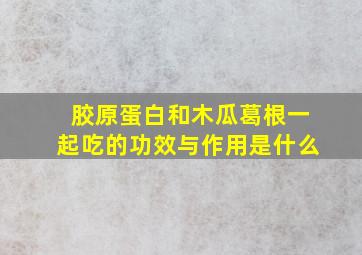 胶原蛋白和木瓜葛根一起吃的功效与作用是什么